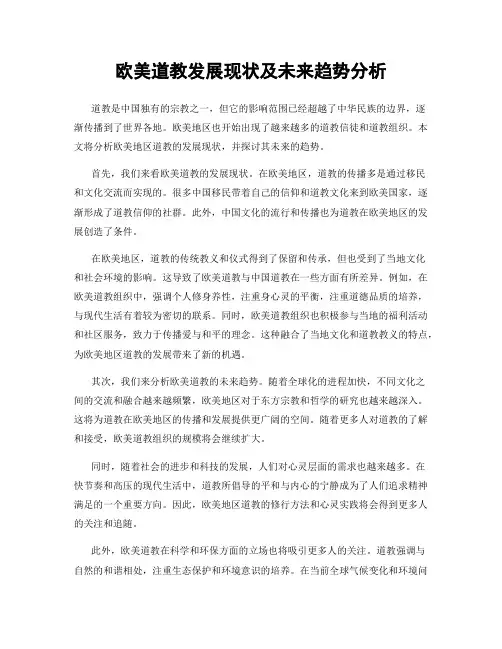 欧美道教发展现状及未来趋势分析

道教是中国独有的宗教之一，但它的影响范围已经超越了中华民族的边界，逐渐传播到了世界各地。欧美地区也开始出现了越来越多的道教信徒和道教组织。本文将分析欧美地区道教的发展现状，并探讨其未来的趋势。

首先，我们来看欧美道教的发展现状。在欧美地区，道教的传播多是通过移民和文化交流而实现的。很多中国移民带着自己的信仰和道教文化来到欧美国家，逐渐形成了道教信仰的社群。此外，中国文化的流行和传播也为道教在欧美地区的发展创造了条件。

在欧美地区，道教的传统教义和仪式得到了保留和传承，但也受到了当地文化和社会环境的影响。这导致了欧美道教与中国道教在一些方面有所差异。例如，在欧美道教组织中，强调个人修身养性，注重身心灵的平衡，注重道德品质的培养，与现代生活有着较为密切的联系。同时，欧美道教组织也积极参与当地的福利活动和社区服务，致力于传播爱与和平的理念。这种融合了当地文化和道教教义的特点，为欧美地区道教的发展带来了新的机遇。

其次，我们来分析欧美道教的未来趋势。随着全球化的进程加快，不同文化之间的交流和融合越来越频繁，欧美地区对于东方宗教和哲学的研究也越来越深入。这将为道教在欧美地区的传播和发展提供更广阔的空间。随着更多人对道教的了解和接受，欧美道教组织的规模将会继续扩大。

同时，随着社会的进步和科技的发展，人们对心灵层面的需求也越来越多。在快节奏和高压的现代生活中，道教所倡导的平和与内心的宁静成为了人们追求精神满足的一个重要方向。因此，欧美地区道教的修行方法和心灵实践将会得到更多人的关注和追随。

此外，欧美道教在科学和环保方面的立场也将吸引更多人的关注。道教强调与自然的和谐相处，注重生态保护和环境意识的培养。在当前全球气候变化和环境问